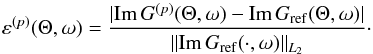 $\varepsilon^{(p)}(\Theta, \omega) = \frac{|\operatorname{Im} G^{(p)}(\Theta, \omega) - \operatorname{Im} G_{\mathrm{ref}}(\Theta, \omega)|}{\|\operatorname{Im} G_{\mathrm{ref}}(\cdot, \omega)\|_{L_2}}.$